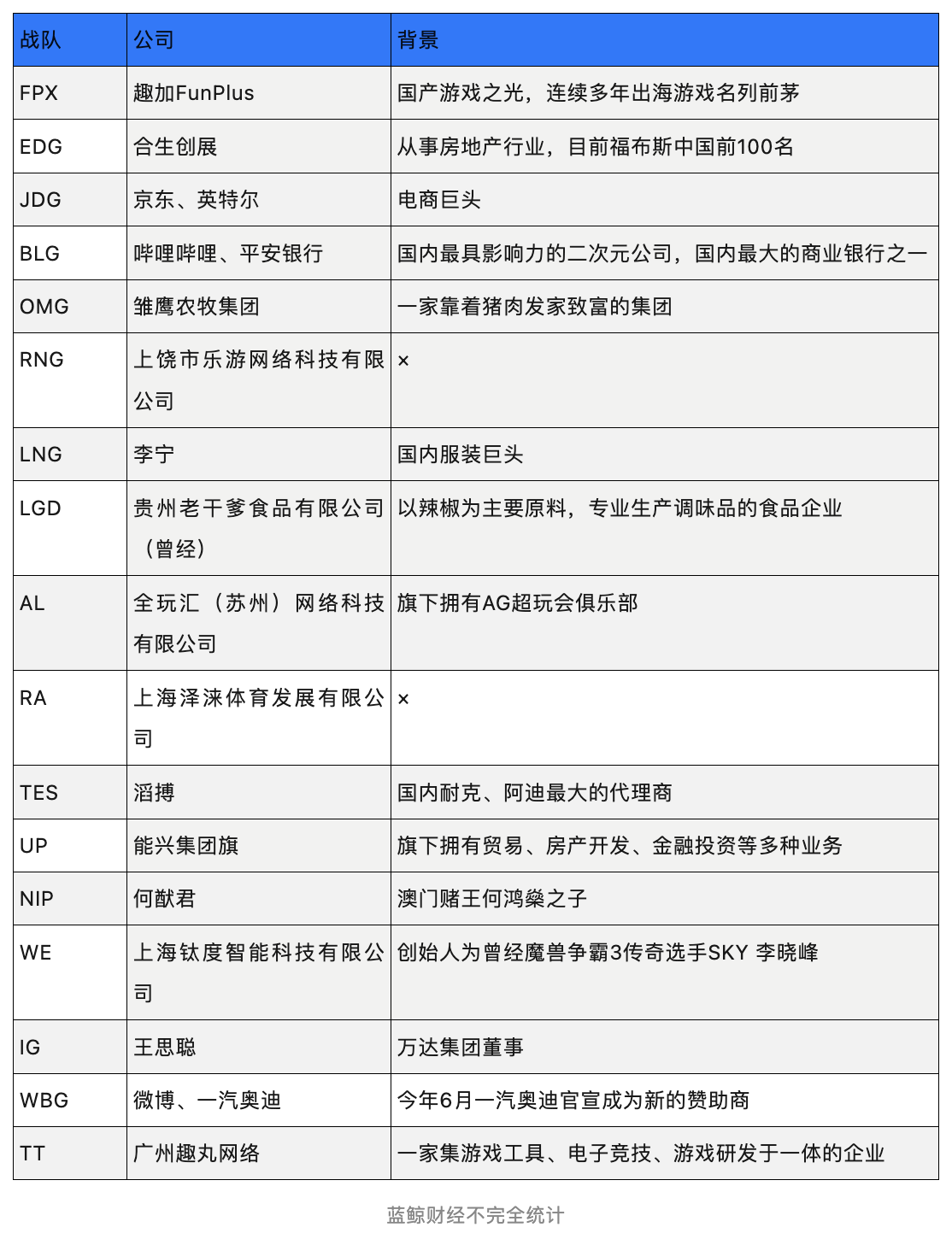 | 战队 | 公司 | 背景 |
|---|---|---|
| FPX | 趣加FunPlus | 国产游戏之光，连续多年出海游戏名列前茅 |
| EDG | 合生创展 | 从事房地产行业，目前福布斯中国前100名 |
| JDG | 京东、英特尔 | 电商巨头 |
| BLG | 哔哩哔哩、平安银行 | 国内最具影响力的二次元公司，国内最大的商业银行之一 |
| OMG | 雏鹰农牧集团 | 一家靠着猪肉发家致富的集团 |
| RNG | 上饶市乐游网络科技有限公司 | × |
| LNG | 李宁 | 国内服装巨头 |
| LGD | 贵州老干爹食品有限公司（曾经） | 以辣椒为主要原料，专业生产调味品的食品企业 |
| AL | 全玩汇（苏州）网络科技有限公司 | 旗下拥有AG超玩会俱乐部 |
| RA | 上海泽涞体育发展有限公司 | × |
| TES | 滔搏 | 国内耐克、阿迪最大的代理商 |
| UP | 能兴集团旗 | 旗下拥有贸易、房产开发、金融投资等多种业务 |
| NIP | 何猷君 | 澳门赌王何鸿燊之子 |
| WE | 上海钛度智能科技有限公司 | 创始人为曾经魔兽争霸3传奇选手SKY 李晓峰 |
| IG | 王思聪 | 万达集团董事 |
| WBG | 微博、一汽奥迪 | 今年6月一汽奥迪官宣成为新的赞助商 |
| TT | 广州趣丸网络 | 一家集游戏工具、电子竞技、游戏研发于一体的企业 |

蓝鲸财经不完全统计